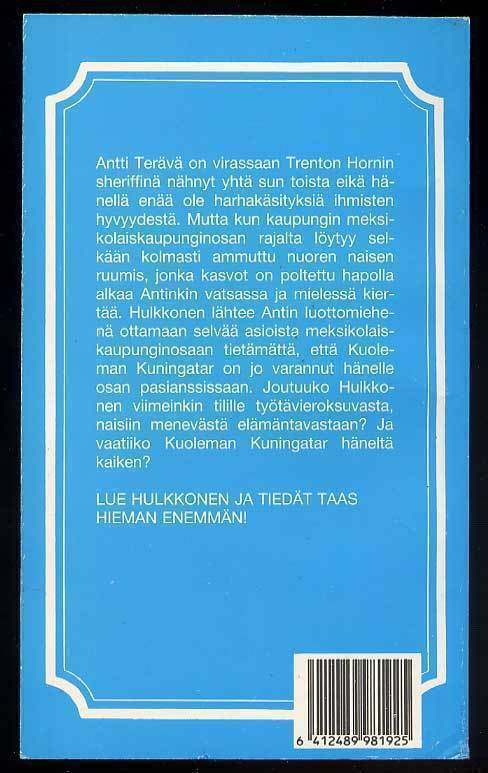 Antti Terävä on virassaan Trenton Hornin sheriffinä nähnyt yhtä sun toista eikä hänellä enää ole harhakäsityksiä ihmisten hyvyydestä. Mutta kun kaupungin meksikolaiskaupunginosan rajalta löytyy selkään kolmasti ammuttu nuoren naisen ruumis, jonka kasvot on poltettu hapolla alkaa Antinkin vatsassa ja mielessä kiertää. Hulkkonen lähtee Antin luottomiehenä ottamaan selvää asioista meksikolaiskaupunginosaan tietämättä, että Kuoleman Kuningatar on jo varannut hänelle osan pasianssissaan. Joutuuko Hulkkonen viimeinkin tilille työtävieroksuvasta, naisiin menevästä elämäntavastaan? Ja vaatiiko Kuoleman Kuningatar häneltä kaiken?

LUE HULKKONEN JA TIEDÄT TAAS HIEMAN ENEMMÄN!

6 412489 981925